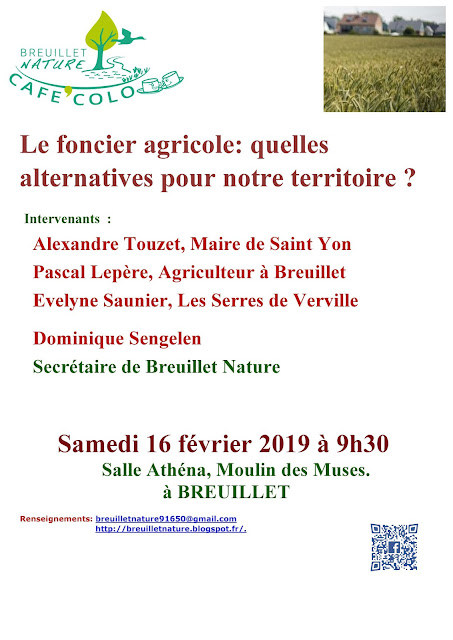 BREUILLET NATURE
CAFE'COLO

Le foncier agricole: quelles alternatives pour notre territoire ?

Intervenants :

Alexandre Touzet, Maire de Saint Yon

Pascal Lepère, Agriculteur à Breuillet

Evelyne Saunier, Les Serres de Verville

Dominique Sengelen

Secrétaire de Breuillet Nature

Samedi 16 février 2019 à 9h30

Salle Athéna, Moulin des Muses.

à BREUILLET

Renseignements: breuilletnature91650@gmail.com
http://breuilletnature.blogspot.fr/.